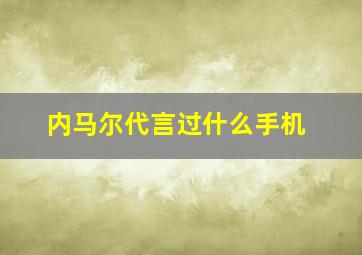 内马尔代言过什么手机